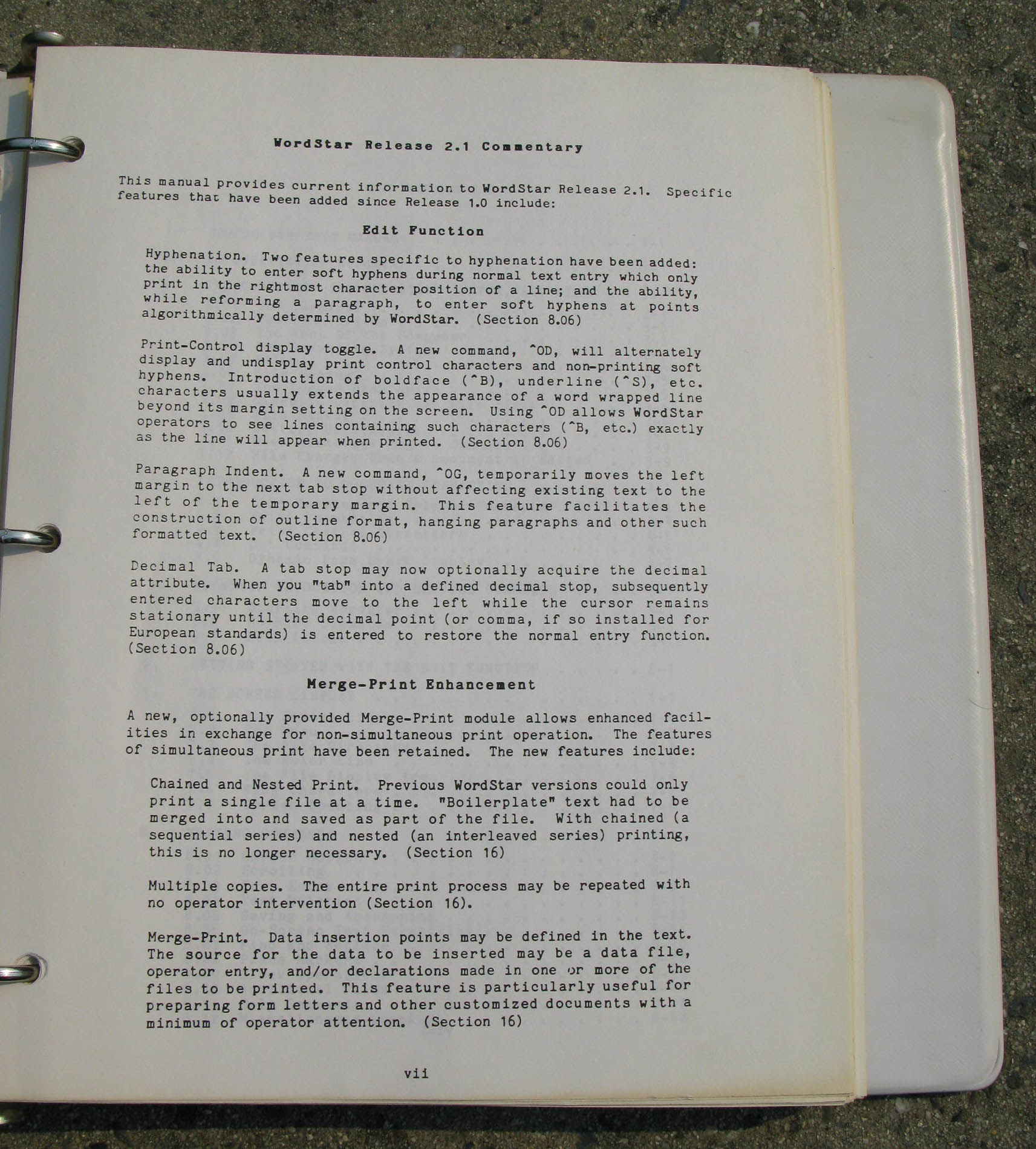 WordStar Release 2.1 Commentary

This manual provides current information to WordStar Release 2.1. Specific features that have been added since Release 1.0 include:

Edit Function

Hyphenation. Two features specific to hyphenation have been added: the ability to enter soft hyphens during normal text entry which only print in the rightmost character position of a line; and the ability, while reforming a paragraph, to enter soft hyphens at points algorithmically determined by WordStar. (Section 8.06)

Print-Control display toggle. A new command, ^OD, will alternately display and undisplay print control characters and non-printing soft hyphens. Introduction of boldface (^B), underline (^S), etc. characters usually extends the appearance of a word wrapped line beyond its margin setting on the screen. Using ^OD allows WordStar operators to see lines containing such characters (^B, etc.) exactly as the line will appear when printed. (Section 8.06)

Paragraph Indent. A new command, ^OG, temporarily moves the left margin to the next tab stop without affecting existing text to the left of the temporary margin. This feature facilitates the construction of outline format, hanging paragraphs and other such formatted text. (Section 8.06)

Decimal Tab. A tab stop may now optionally acquire the decimal attribute. When you "tab" into a defined decimal stop, subsequently entered characters move to the left while the cursor remains stationary until the decimal point (or comma, if so installed for European standards) is entered to restore the normal entry function. (Section 8.06)

Merge-Print Enhancement

A new, optionally provided Merge-Print module allows enhanced facilities in exchange for non-simultaneous print operation. The features of simultaneous print have been retained. The new features include:

Chained and Nested Print. Previous WordStar versions could only print a single file at a time. "Boilerplate" text had to be merged into and saved as part of the file. With chained (a sequential series) and nested (an interleaved series) printing, this is no longer necessary. (Section 16)

Multiple copies. The entire print process may be repeated with no operator intervention (Section 16).

Merge-Print. Data insertion points may be defined in the text. The source for the data to be inserted may be a data file, operator entry, and/or declarations made in one or more of the files to be printed. This feature is particularly useful for preparing form letters and other customized documents with a minimum of operator attention. (Section 16)

vii